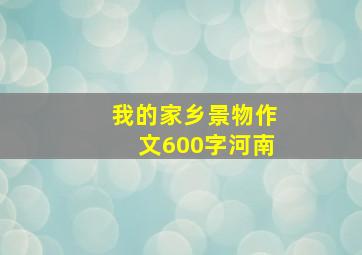 我的家乡景物作文600字河南